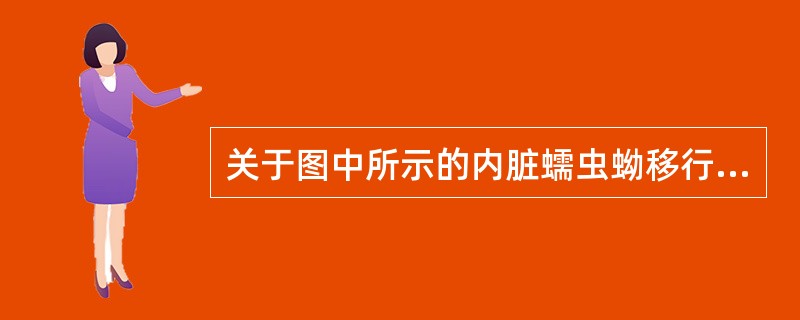 关于图中所示的内脏蠕虫蚴移行...